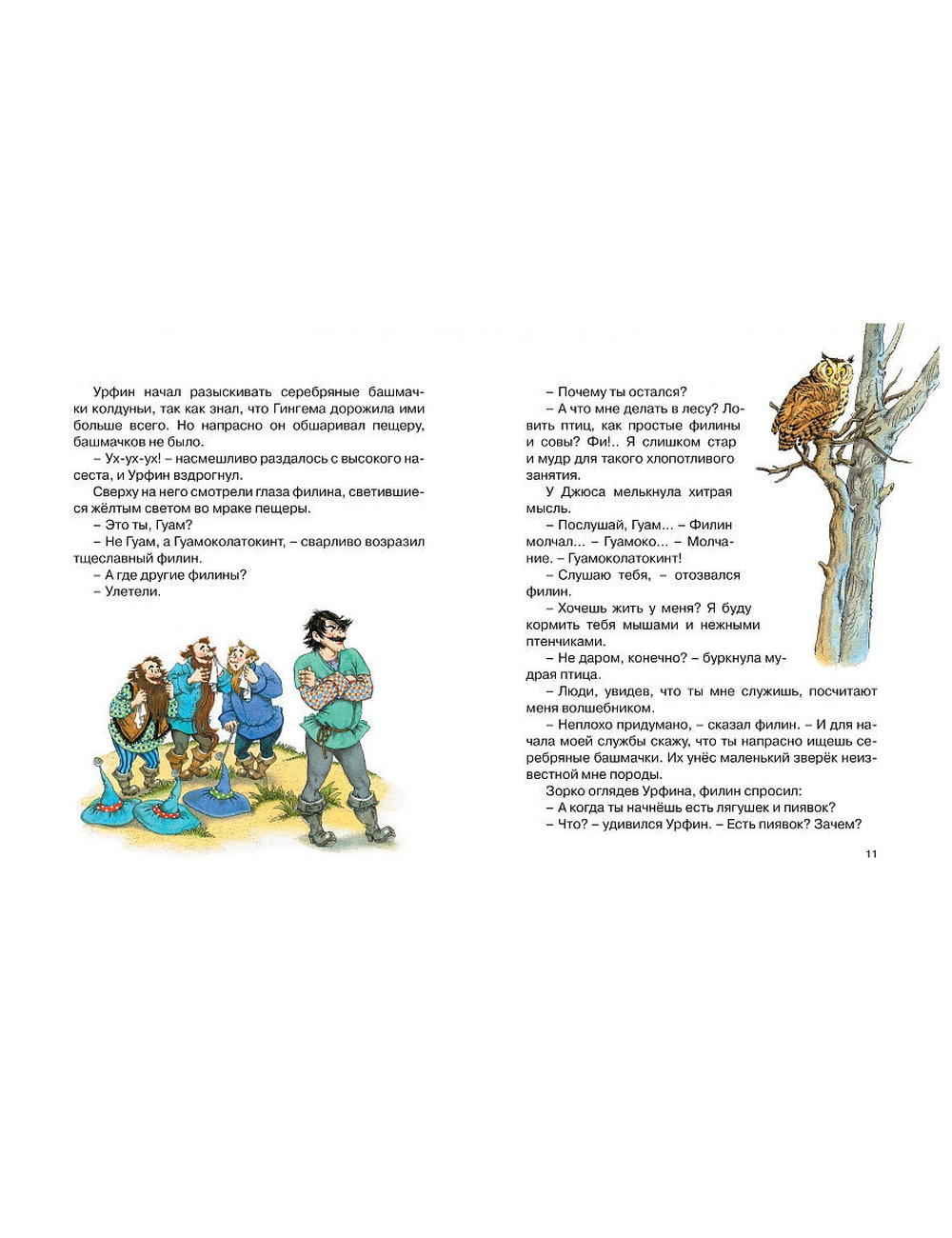 Урфин начал разыскивать серебряные башмачки колдуньи, так как знал, что Гингема дорожила ими больше всего. Но напрасно он обшаривал пещеру, башмачков не было.

– Ух-ух-ух! – насмешливо раздалось с высокого насеста, и Урфин вздрогнул.

Сверху на него смотрели глаза филина, светившиеся жёлтым светом во мраке пещеры.

– Это ты, Гуам?

– Не Гуам, а Гуамоколатокинт, – сварливо возразил тщеславный филин.

– А где другие филины?

– Улетели.

– Почему ты остался?

– А что мне делать в лесу? Ловить птиц, как простые филины и совы? Фи!.. Я слишком стар и мудр для такого хлопотливого занятия.

У Джюса мелькнула хитрая мысль.

– Послушай, Гуам... – Филин молчал... – Гуамоко... – Молчание. – Гуамоколатокинт!

– Слушаю тебя, – отозвался филин.

– Хочешь жить у меня? Я буду кормить тебя мышами и нежными птенчиками.

– Не даром, конечно? – буркнула мудрая птица.

– Люди, увидев, что ты мне служишь, посчитают меня волшебником.

– Неплохо придумано, – сказал филин. – И для начала моей службы скажу, что ты напрасно ищешь серебряные башмачки. Их унёс маленький зверёк неизвестной мне породы.

Зорко оглядев Урфина, филин спросил:

– А когда ты начнёшь есть лягушек и пиявок?

– Что? – удивился Урфин. – Есть пиявок? Зачем?

11